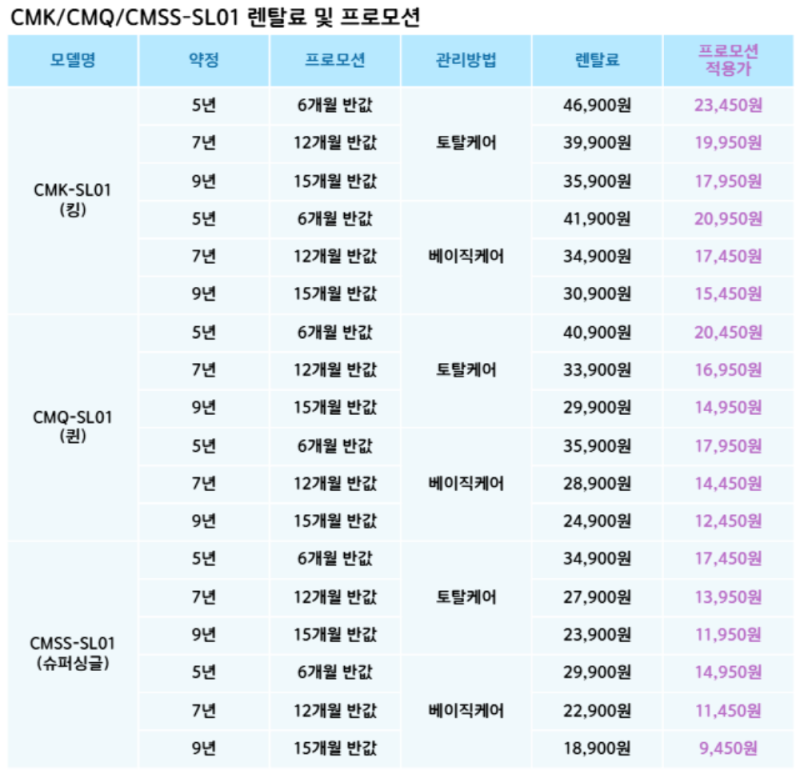 CMK/CMQ/CMSS-SL01 렌탈료 및 프로모션

| 모델명 | 약정 | 프로모션 | 관리방법 | 렌탈료 | 프로모션 적용가 |
|---|---|---|---|---|---|
| CMK-SL01 (킹) | 5년 | 6개월 반값 | 토탈케어 | 46,900원 | 23,450원 |
| | 7년 | 12개월 반값 | | 39,900원 | 19,950원 |
| | 9년 | 15개월 반값 | | 35,900원 | 17,950원 |
| | 5년 | 6개월 반값 | 베이직케어 | 41,900원 | 20,950원 |
| | 7년 | 12개월 반값 | | 34,900원 | 17,450원 |
| | 9년 | 15개월 반값 | | 30,900원 | 15,450원 |
| CMQ-SL01 (퀸) | 5년 | 6개월 반값 | 토탈케어 | 40,900원 | 20,450원 |
| | 7년 | 12개월 반값 | | 33,900원 | 16,950원 |
| | 9년 | 15개월 반값 | | 29,900원 | 14,950원 |
| | 5년 | 6개월 반값 | 베이직케어 | 35,900원 | 17,950원 |
| | 7년 | 12개월 반값 | | 28,900원 | 14,450원 |
| | 9년 | 15개월 반값 | | 24,900원 | 12,450원 |
| CMSS-SL01 (슈퍼싱글) | 5년 | 6개월 반값 | 토탈케어 | 34,900원 | 17,450원 |
| | 7년 | 12개월 반값 | | 27,900원 | 13,950원 |
| | 9년 | 15개월 반값 | | 23,900원 | 11,950원 |
| | 5년 | 6개월 반값 | 베이직케어 | 29,900원 | 14,950원 |
| | 7년 | 12개월 반값 | | 22,900원 | 11,450원 |
| | 9년 | 15개월 반값 | | 18,900원 | 9,450원 |